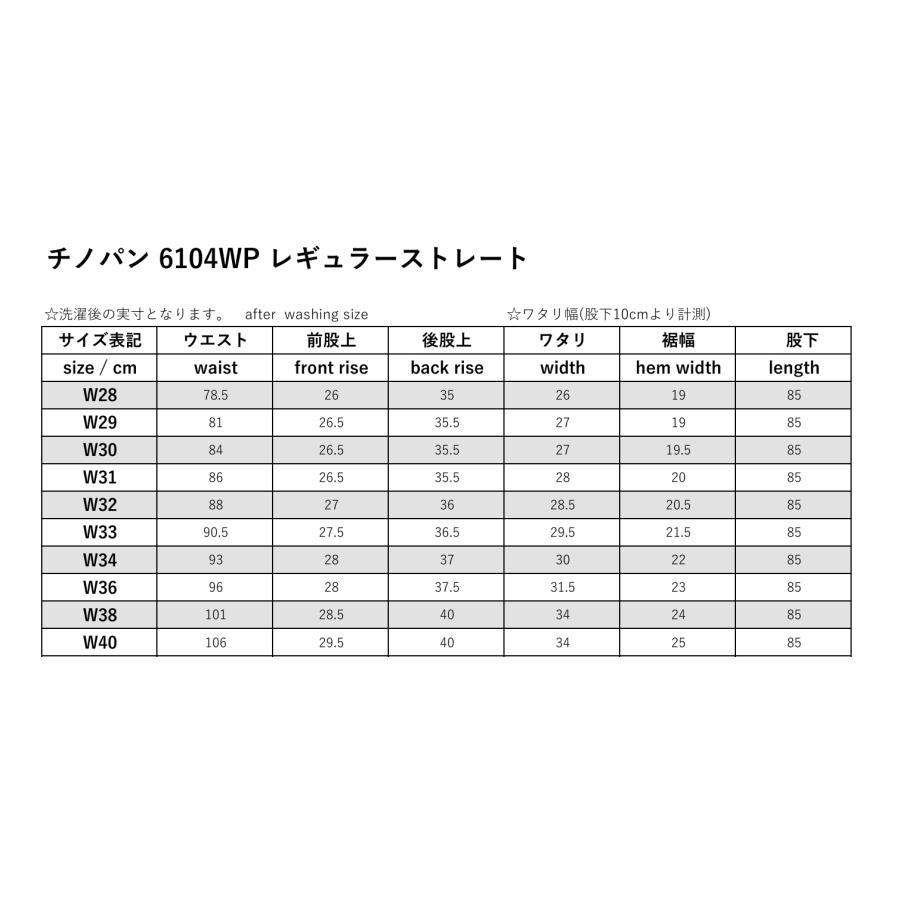 チノパン 6104WP レギュラーストレート

☆洗濯後の実寸となります。 after washing size ☆ワタリ幅(股下10cmより計測)

| サイズ表記 | ウエスト | 前股上 | 後股上 | ワタリ | 裾幅 | 股下 |
|---|---|---|---|---|---|---|
| size / cm | waist | front rise | back rise | width | hem width | length |
| W28 | 78.5 | 26 | 35 | 26 | 19 | 85 |
| W29 | 81 | 26.5 | 35.5 | 27 | 19 | 85 |
| W30 | 84 | 26.5 | 35.5 | 27 | 19.5 | 85 |
| W31 | 86 | 26.5 | 35.5 | 28 | 20 | 85 |
| W32 | 88 | 27 | 36 | 28.5 | 20.5 | 85 |
| W33 | 90.5 | 27.5 | 36.5 | 29.5 | 21.5 | 85 |
| W34 | 93 | 28 | 37 | 30 | 22 | 85 |
| W36 | 96 | 28 | 37.5 | 31.5 | 23 | 85 |
| W38 | 101 | 28.5 | 40 | 34 | 24 | 85 |
| W40 | 106 | 29.5 | 40 | 34 | 25 | 85 |